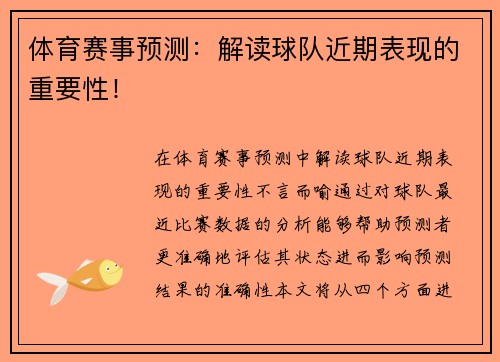 体育赛事预测：解读球队近期表现的重要性！

在体育赛事预测中解读球队近期表现的重要性不言而喻通过对球队最近比赛数据的分析能够帮助预测者更准确地评估其状态进而影响预测结果的准确性本文将从四个方面进